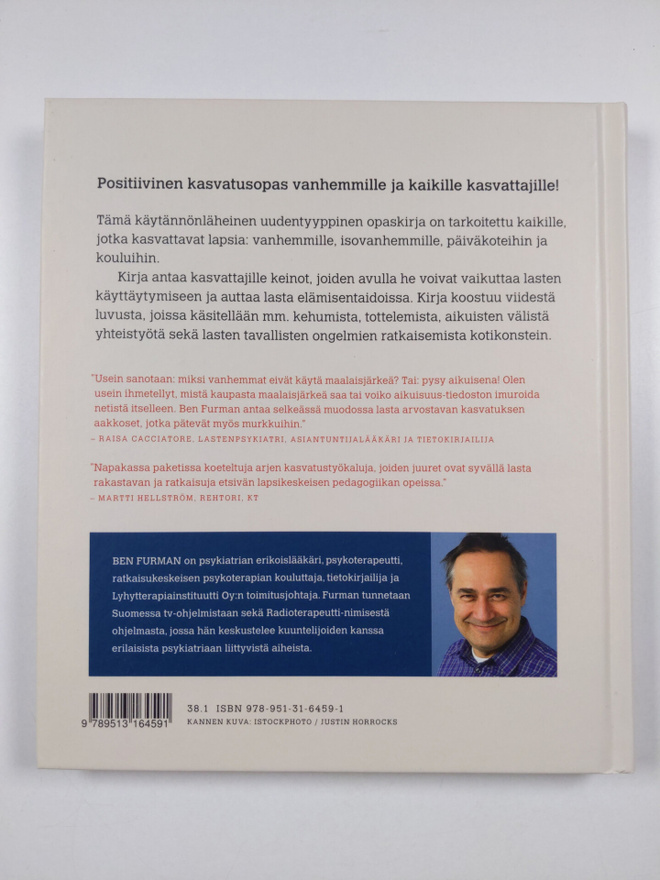 Positiivinen kasvatusopas vanhemmille ja kaikille kasvattajille!

Tämä käytännönläheinen uudentyyppinen opaskirja on tarkoitettu kaikille, jotka kasvattavat lapsia: vanhemmille, isovanhemmille, päiväkoteihin ja kouluihin.

Kirja antaa kasvattajille keinot, joiden avulla he voivat vaikuttaa lasten käyttäytymiseen ja auttaa lasta elämisentaidoissa. Kirja koostuu viidestä luvusta, joissa käsitellään mm. kehumista, tottelemista, aikuisten välistä yhteistyötä sekä lasten tavallisten ongelmien ratkaisemista kotikonstein.

"Usein sanotaan: miksi vanhemmat eivät käytä maalaisjärkeä? Tai: pysy aikuisena! Olen usein ihmetellyt, mistä kaupasta maalaisjärkeä saa tai voiko aikuisuus-tiedoston imuroida netistä itselleen. Ben Furman antaa selkeässä muodossa lasta arvostavan kasvatuksen aakkoset, jotka pätevät myös murkkuihin."
– RAISA CACCIATORE, LASTENPSYKIATRI, ASIANTUNTIJALÄÄKÄRI JA TIETOKIRJAILIJA

"Napakassa paketissa koeteltuja arjen kasvatustyökaluja, joiden juuret ovat syvällä lasta rakastavan ja ratkaisuja etsivän lapsikeskeisen pedagogiikan opeissa."
– MARTTI HELLSTRÖM, REHTORI, KT

BEN FURMAN on psykiatrian erikoislääkäri, psykoterapeutti, ratkaisukeskeisen psykoterapian kouluttaja, tietokirjailija ja Lyhytterapiainstituutti Oy:n toimitusjohtaja. Furman tunnetaan Suomessa tv-ohjelmistaan sekä Radioterapeutti-nimisestä ohjelmasta, jossa hän keskustelee kuuntelijoiden kanssa erilaisista psykiatriaan liittyvistä aiheista.

9 789513 164591

38.1 ISBN 978-951-31-6459-1
KANNEN KUVA: ISTOCKPHOTO / JUSTIN HORROCKS